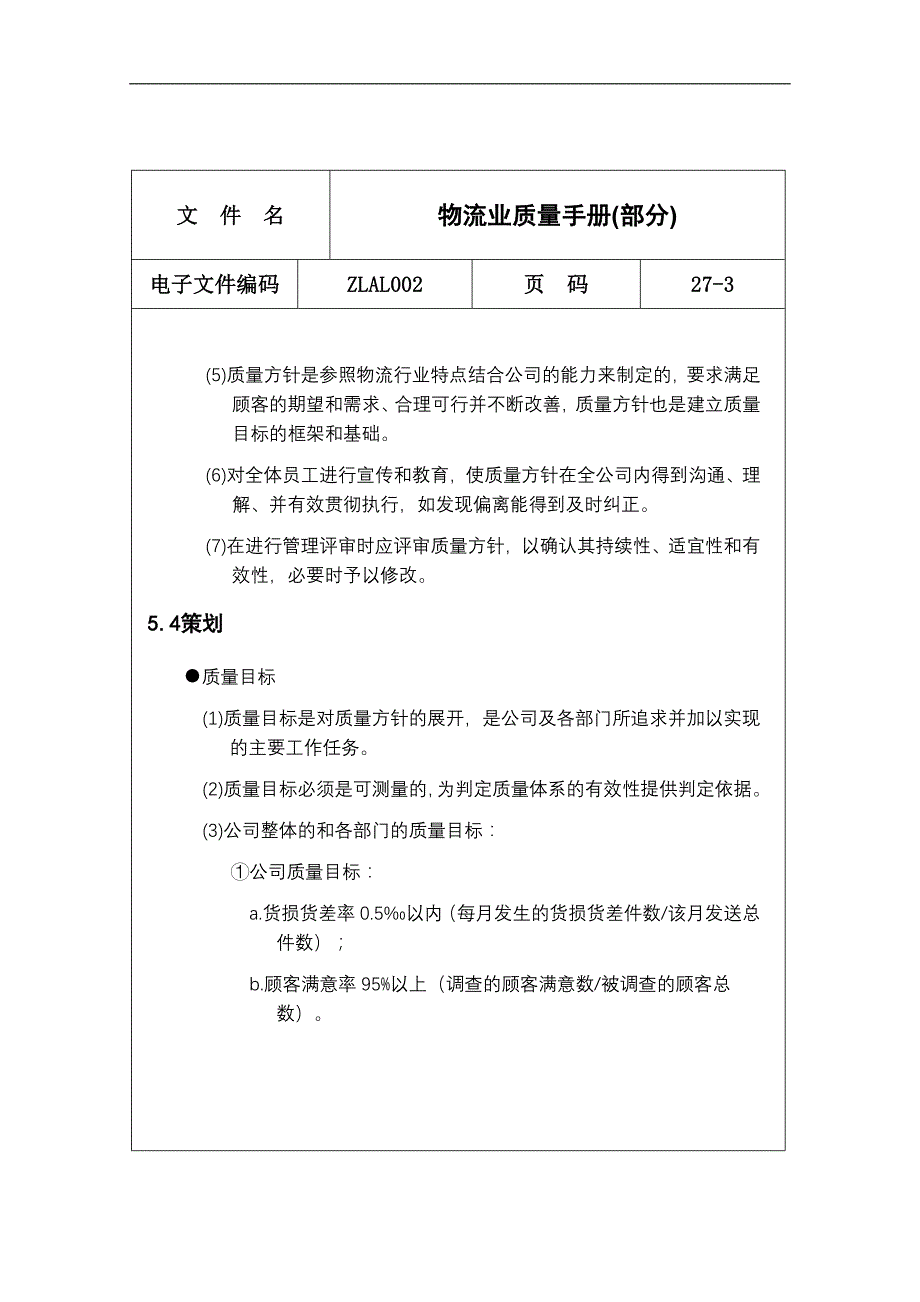 | 文　件　名 | 物流业质量手册(部分) | | |
|---|---|---|---|
| 电子文件编码 | ZLAL002 | 页　码 | 27-3 |

(5)质量方针是参照物流行业特点结合公司的能力来制定的，要求满足顾客的期望和需求、合理可行并不断改善，质量方针也是建立质量目标的框架和基础。

(6)对全体员工进行宣传和教育，使质量方针在全公司内得到沟通、理解、并有效贯彻执行，如发现偏离能得到及时纠正。

(7)在进行管理评审时应评审质量方针，以确认其持续性、适宜性和有效性，必要时予以修改。

5.4策划

●质量目标

(1)质量目标是对质量方针的展开，是公司及各部门所追求并加以实现的主要工作任务。

(2)质量目标必须是可测量的，为判定质量体系的有效性提供判定依据。

(3)公司整体的和各部门的质量目标：

①公司质量目标：

a.货损货差率 0.5‰以内（每月发生的货损货差件数/该月发送总件数）；

b.顾客满意率 95%以上（调查的顾客满意数/被调查的顾客总数）。